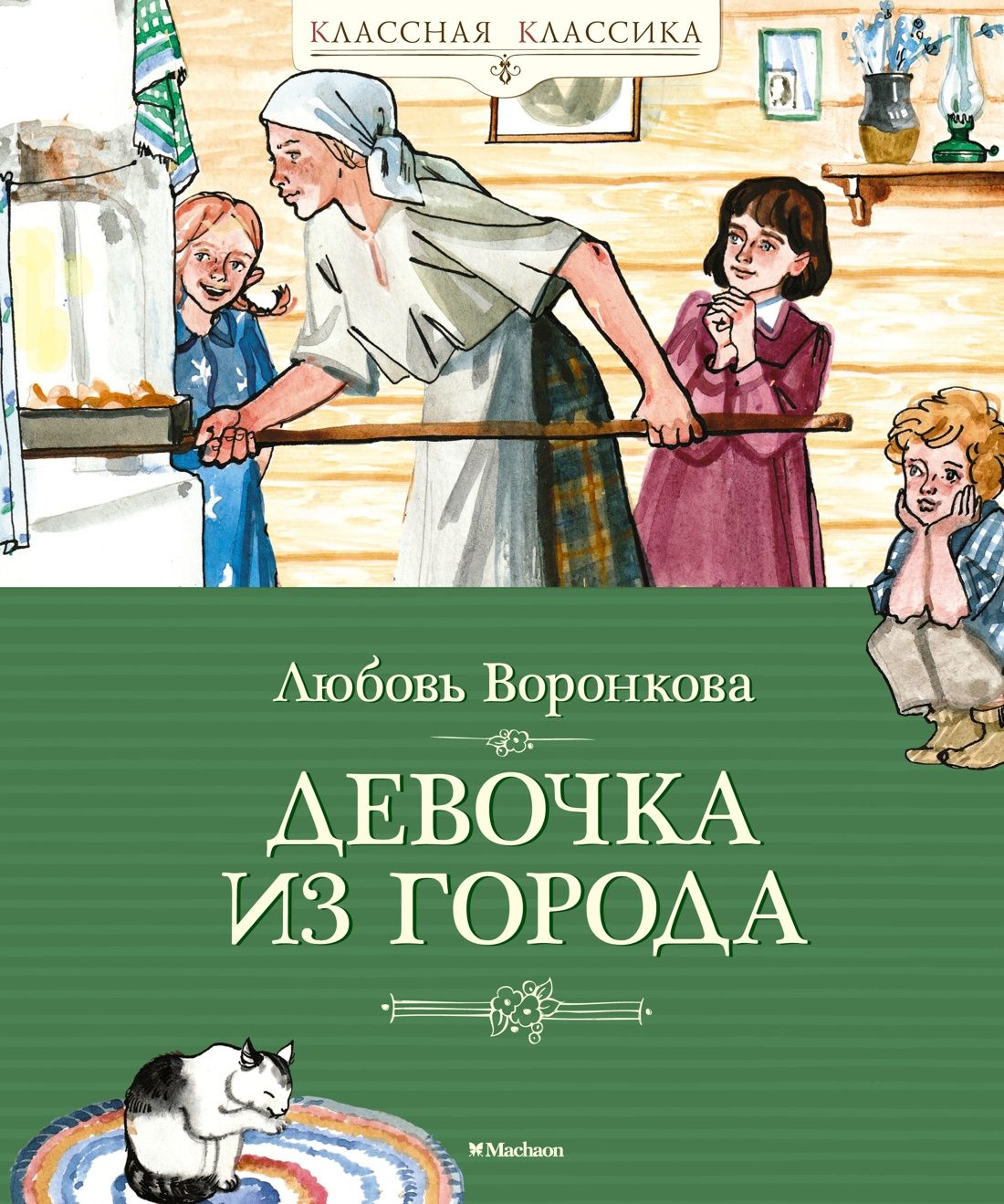 КЛАССНАЯ КЛАССИКА

Любовь Воронкова

ДЕВОЧКА ИЗ ГОРОДА

Machaon